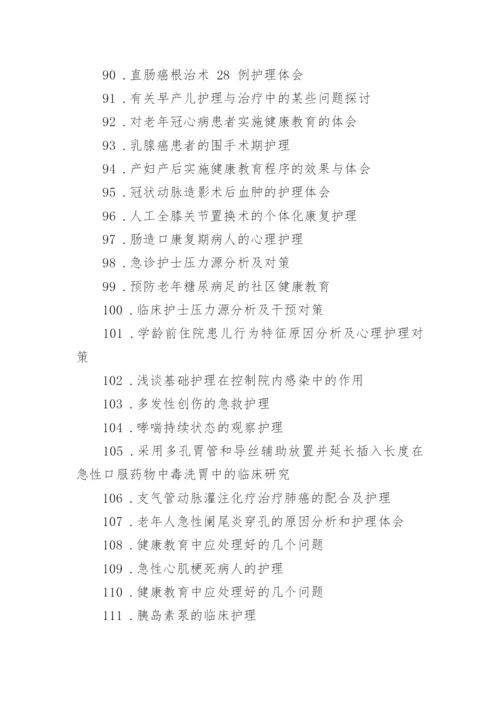 90．直肠癌根治术 28 例护理体会

91．有关早产儿护理与治疗中的某些问题探讨

92．对老年冠心病患者实施健康教育的体会

93．乳腺癌患者的围手术期护理

94．产妇产后实施健康教育程序的效果与体会

95．冠状动脉造影术后血肿的护理体会

96．人工全膝关节置换术的个体化康复护理

97．肠造口康复期病人的心理护理

98．急诊护士压力源分析及对策

99．预防老年糖尿病足的社区健康教育

100．临床护士压力源分析及干预对策

101．学龄前住院患儿行为特征原因分析及心理护理对策

102．浅谈基础护理在控制院内感染中的作用

103．多发性创伤的急救护理

104．哮喘持续状态的观察护理

105．采用多孔胃管和导丝辅助放置并延长插入长度在急性口服药物中毒洗胃中的临床研究

106．支气管动脉灌注化疗治疗肺癌的配合及护理

107．老年人急性阑尾炎穿孔的原因分析和护理体会

108．健康教育中应处理好的几个问题

109．急性心肌梗死病人的护理

110．健康教育中应处理好的几个问题

111．胰岛素泵的临床护理